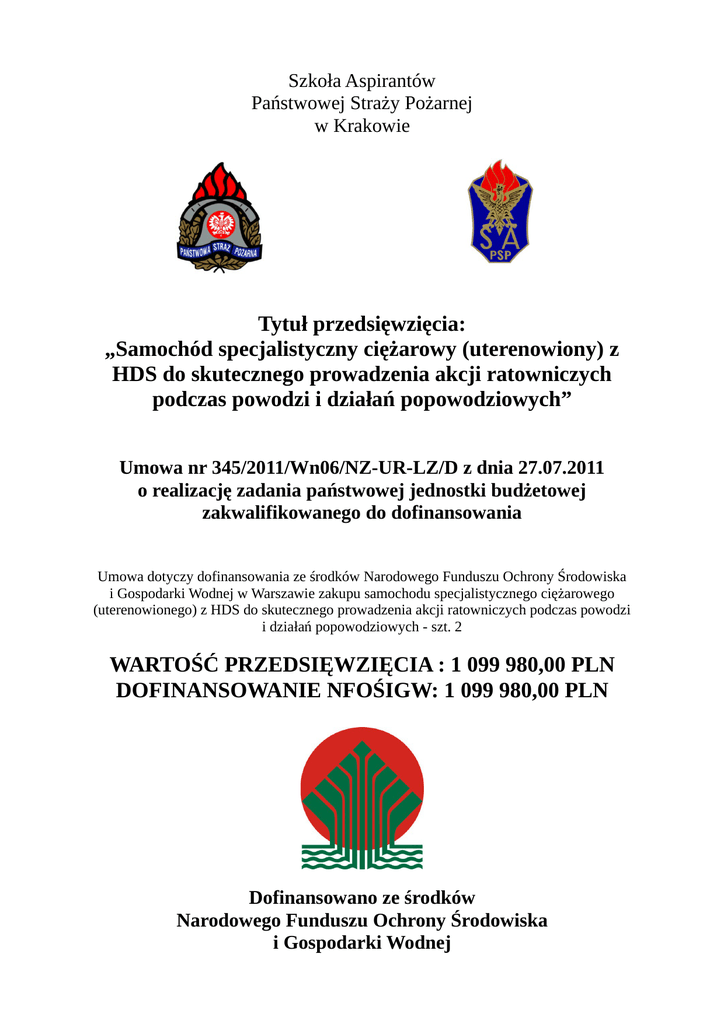 Szkoła Aspirantów
Państwowej Straży Pożarnej
w Krakowie

PAŃSTWOWA STRAŻ POŻARNA

SA
PSP

Tytuł przedsięwzięcia:
„Samochód specjalistyczny ciężarowy (uterenowiony) z HDS do skutecznego prowadzenia akcji ratowniczych podczas powodzi i działań popowodziowych”

Umowa nr 345/2011/Wn06/NZ-UR-LZ/D z dnia 27.07.2011
o realizację zadania państwowej jednostki budżetowej zakwalifikowanego do dofinansowania

Umowa dotyczy dofinansowania ze środków Narodowego Funduszu Ochrony Środowiska i Gospodarki Wodnej w Warszawie zakupu samochodu specjalistycznego ciężarowego (uterenowionego) z HDS do skutecznego prowadzenia akcji ratowniczych podczas powodzi i działań popowodziowych - szt. 2

WARTOŚĆ PRZEDSIĘWZIĘCIA : 1 099 980,00 PLN
DOFINANSOWANIE NFOŚIGW: 1 099 980,00 PLN

Dofinansowano ze środków
Narodowego Funduszu Ochrony Środowiska
i Gospodarki Wodnej